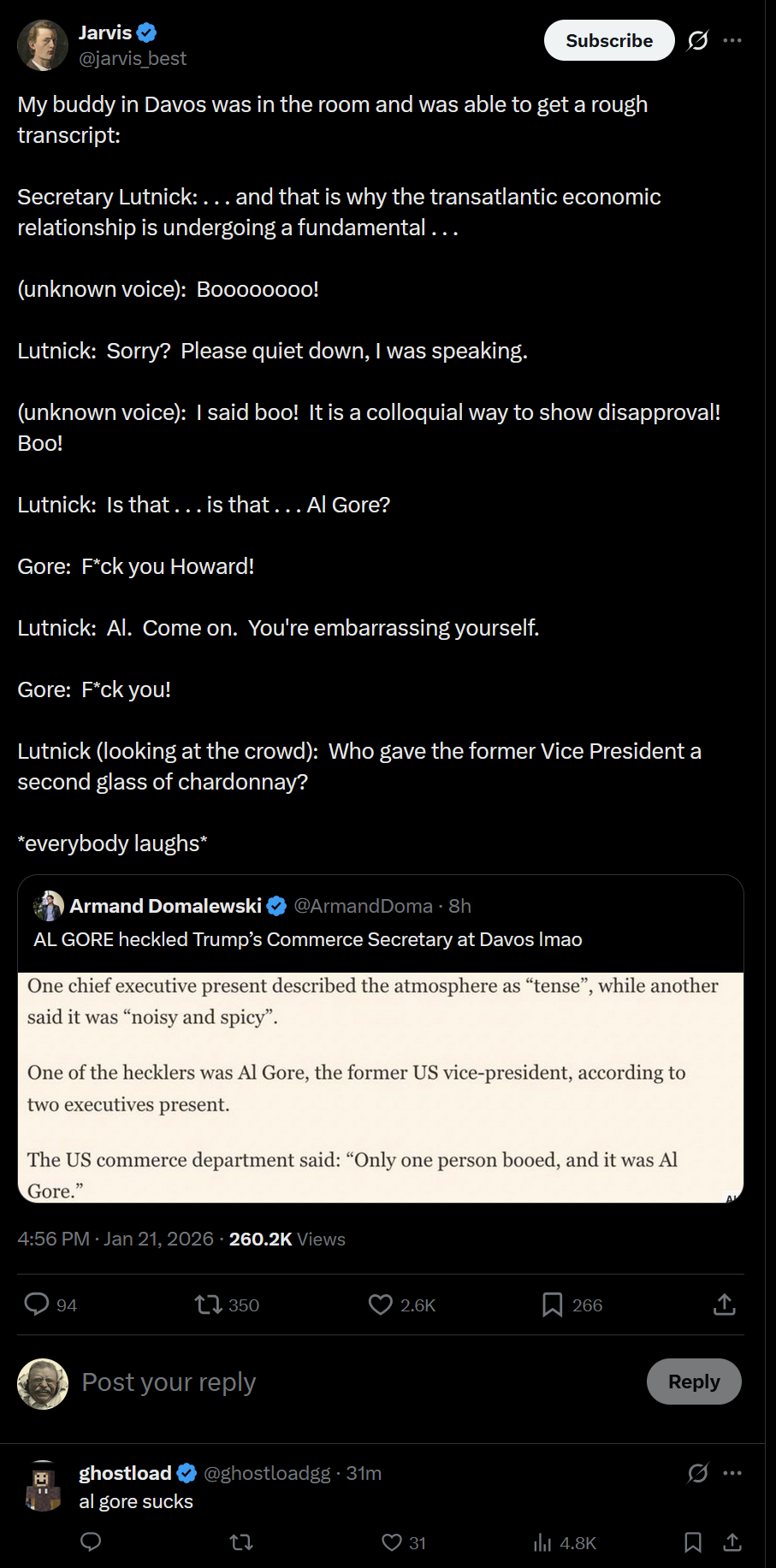 Jarvis
@jarvis_best

Subscribe

My buddy in Davos was in the room and was able to get a rough transcript:

Secretary Lutnick: . . . and that is why the transatlantic economic relationship is undergoing a fundamental . . .

(unknown voice): Boooooooo!

Lutnick: Sorry? Please quiet down, I was speaking.

(unknown voice): I said boo! It is a colloquial way to show disapproval! Boo!

Lutnick: Is that . . . is that . . . Al Gore?

Gore: F*ck you Howard!

Lutnick: Al. Come on. You're embarrassing yourself.

Gore: F*ck you!

Lutnick (looking at the crowd): Who gave the former Vice President a second glass of chardonnay?

*everybody laughs*

Armand Domalewski @ArmandDoma · 8h
AL GORE heckled Trump's Commerce Secretary at Davos lmao

One chief executive present described the atmosphere as "tense", while another said it was "noisy and spicy".

One of the hecklers was Al Gore, the former US vice-president, according to two executives present.

The US commerce department said: "Only one person booed, and it was Al Gore."

4:56 PM · Jan 21, 2026 · 260.2K Views

94 350 2.6K 266

Post your reply

Reply

ghostload @ghostloadgg · 31m
al gore sucks

31 4.8K